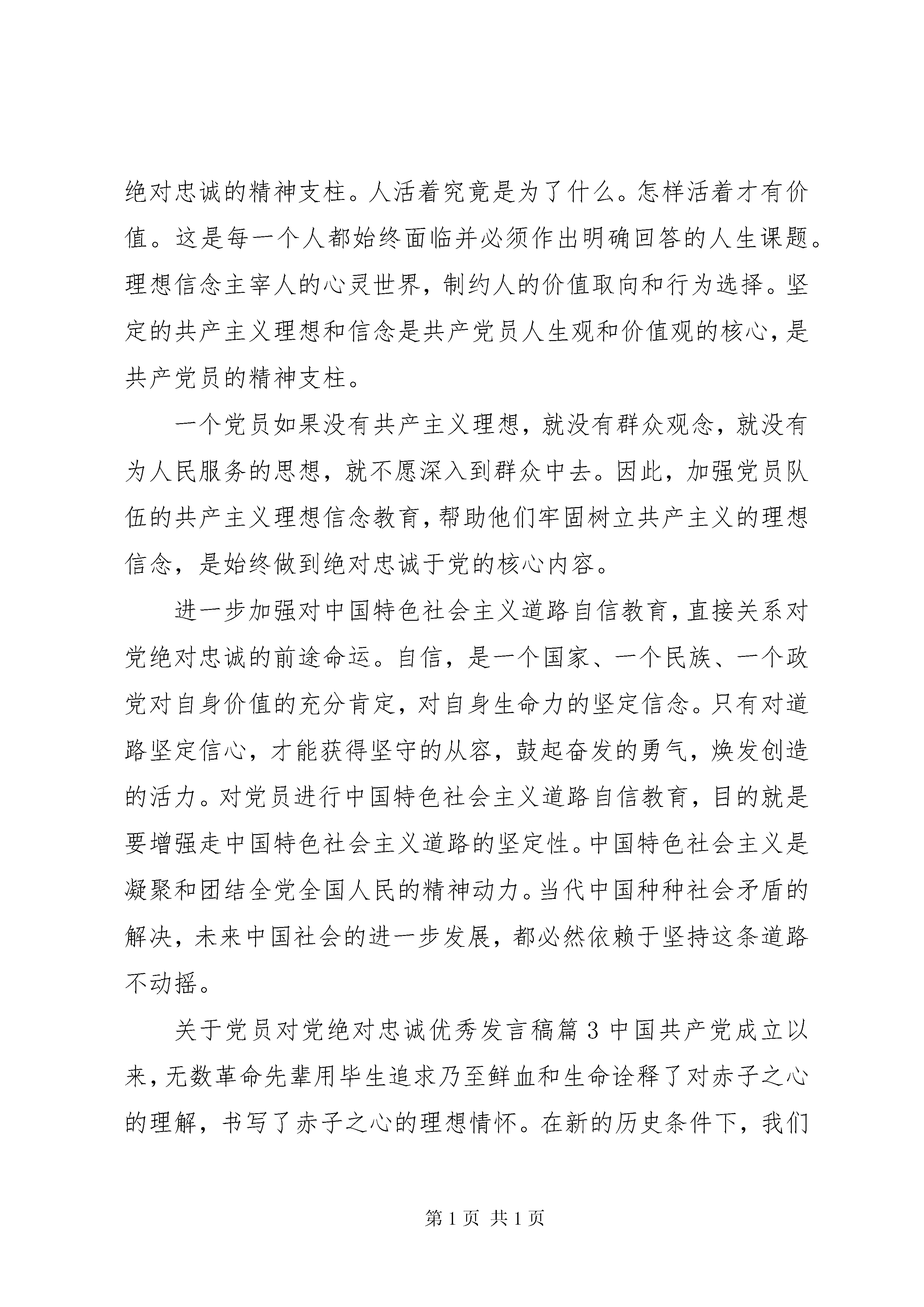 绝对忠诚的精神支柱。人活着究竟是为了什么。怎样活着才有价值。这是每一个人都始终面临并必须作出明确回答的人生课题。理想信念主宰人的心灵世界，制约人的价值取向和行为选择。坚定的共产主义理想和信念是共产党员人生观和价值观的核心，是共产党员的精神支柱。

一个党员如果没有共产主义理想，就没有群众观念，就没有为人民服务的思想，就不愿深入到群众中去。因此，加强党员队伍的共产主义理想信念教育，帮助他们牢固树立共产主义的理想信念，是始终做到绝对忠诚于党的核心内容。

进一步加强对中国特色社会主义道路自信教育，直接关系对党绝对忠诚的前途命运。自信，是一个国家、一个民族、一个政党对自身价值的充分肯定，对自身生命力的坚定信念。只有对道路坚定信心，才能获得坚守的从容，鼓起奋发的勇气，焕发创造的活力。对党员进行中国特色社会主义道路自信教育，目的就是要增强走中国特色社会主义道路的坚定性。中国特色社会主义是凝聚和团结全党全国人民的精神动力。当代中国种种社会矛盾的解决，未来中国社会的进一步发展，都必然依赖于坚持这条道路不动摇。

关于党员对党绝对忠诚优秀发言稿篇 3 中国共产党成立以来，无数革命先辈用毕生追求乃至鲜血和生命诠释了对赤子之心的理解，书写了赤子之心的理想情怀。在新的历史条件下，我们

第 1 页 共 1 页